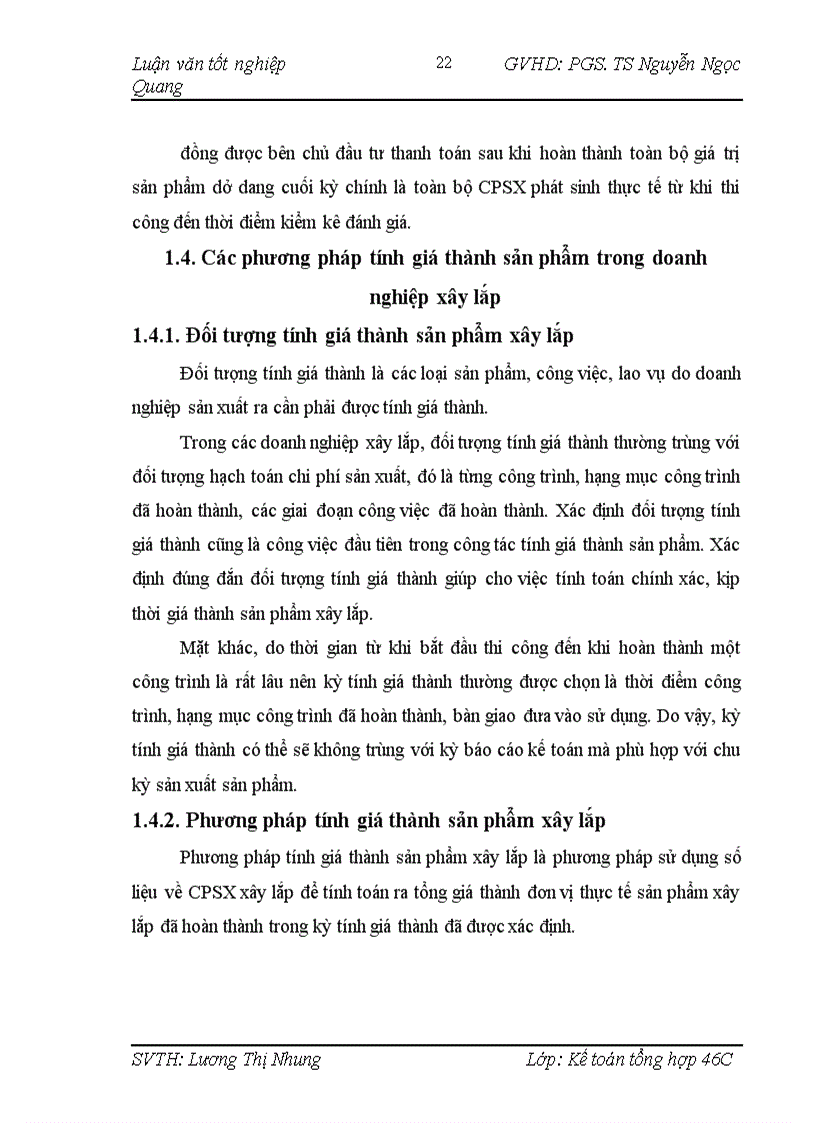 Luận văn tốt nghiệp 22 GVHD: PGS. TS Nguyễn Ngọc Quang

đồng được bên chủ đầu tư thanh toán sau khi hoàn thành toàn bộ giá trị sản phẩm dở dang cuối kỳ chính là toàn bộ CPSX phát sinh thực tế từ khi thi công đến thời điểm kiểm kê đánh giá.

1.4. Các phương pháp tính giá thành sản phẩm trong doanh nghiệp xây lắp

1.4.1. Đối tượng tính giá thành sản phẩm xây lắp

Đối tượng tính giá thành là các loại sản phẩm, công việc, lao vụ do doanh nghiệp sản xuất ra cần phải được tính giá thành.

Trong các doanh nghiệp xây lắp, đối tượng tính giá thành thường trùng với đối tượng hạch toán chi phí sản xuất, đó là từng công trình, hạng mục công trình đã hoàn thành, các giai đoạn công việc đã hoàn thành. Xác định đối tượng tính giá thành cũng là công việc đầu tiên trong công tác tính giá thành sản phẩm. Xác định đúng đắn đối tượng tính giá thành giúp cho việc tính toán chính xác, kịp thời giá thành sản phẩm xây lắp.

Mặt khác, do thời gian từ khi bắt đầu thi công đến khi hoàn thành một công trình là rất lâu nên kỳ tính giá thành thường được chọn là thời điểm công trình, hạng mục công trình đã hoàn thành, bàn giao đưa vào sử dụng. Do vậy, kỳ tính giá thành có thể sẽ không trùng với kỳ báo cáo kế toán mà phù hợp với chu kỳ sản xuất sản phẩm.

1.4.2. Phương pháp tính giá thành sản phẩm xây lắp

Phương pháp tính giá thành sản phẩm xây lắp là phương pháp sử dụng số liệu về CPSX xây lắp để tính toán ra tổng giá thành đơn vị thực tế sản phẩm xây lắp đã hoàn thành trong kỳ tính giá thành đã được xác định.

SVTH: Lương Thị Nhung Lớp: Kế toán tổng hợp 46C